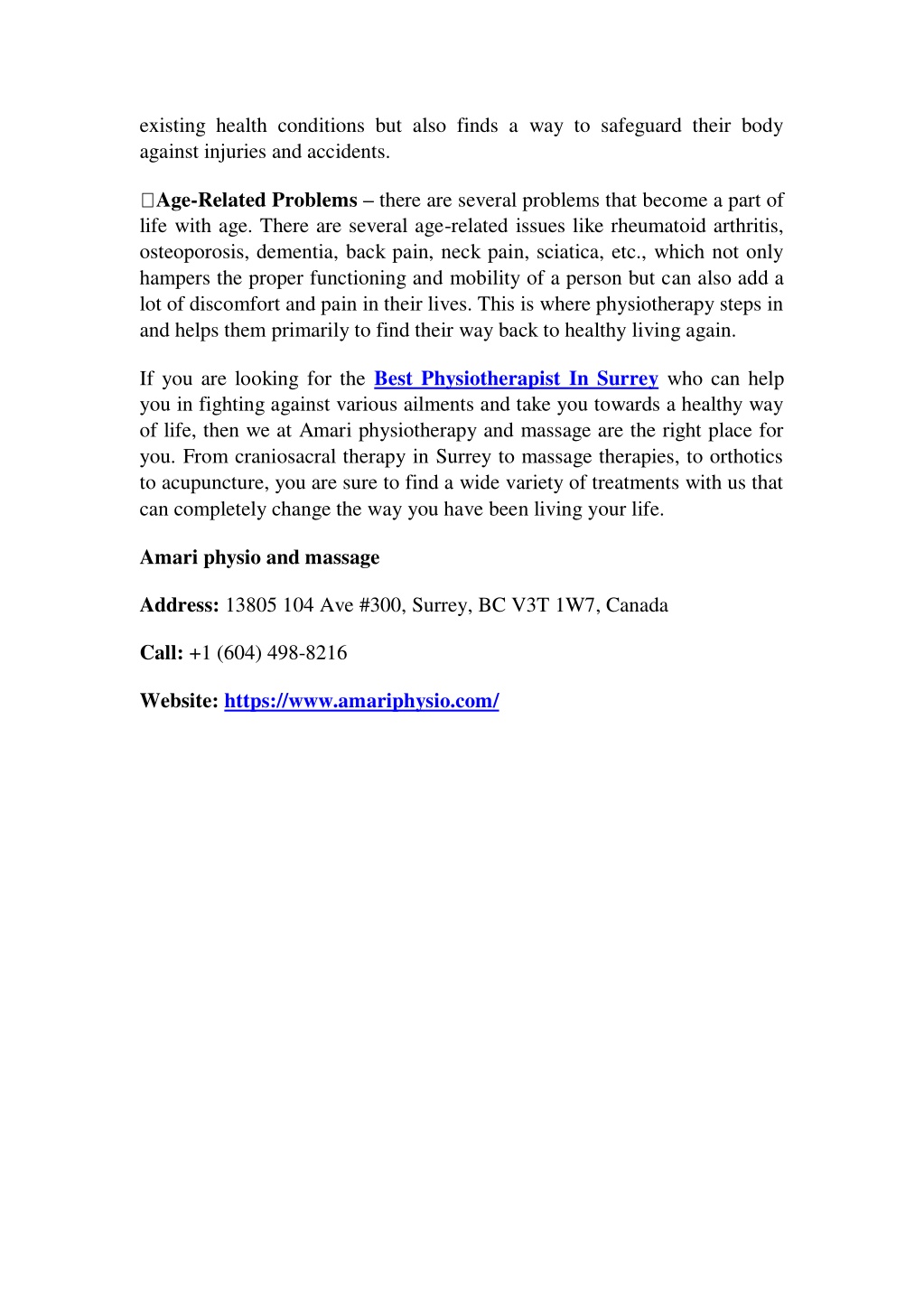 existing health conditions but also finds a way to safeguard their body against injuries and accidents.

Age-Related Problems – there are several problems that become a part of life with age. There are several age-related issues like rheumatoid arthritis, osteoporosis, dementia, back pain, neck pain, sciatica, etc., which not only hampers the proper functioning and mobility of a person but can also add a lot of discomfort and pain in their lives. This is where physiotherapy steps in and helps them primarily to find their way back to healthy living again.

If you are looking for the Best Physiotherapist In Surrey who can help you in fighting against various ailments and take you towards a healthy way of life, then we at Amari physiotherapy and massage are the right place for you. From craniosacral therapy in Surrey to massage therapies, to orthotics to acupuncture, you are sure to find a wide variety of treatments with us that can completely change the way you have been living your life.

Amari physio and massage

Address: 13805 104 Ave #300, Surrey, BC V3T 1W7, Canada

Call: +1 (604) 498-8216

Website: https://www.amariphysio.com/